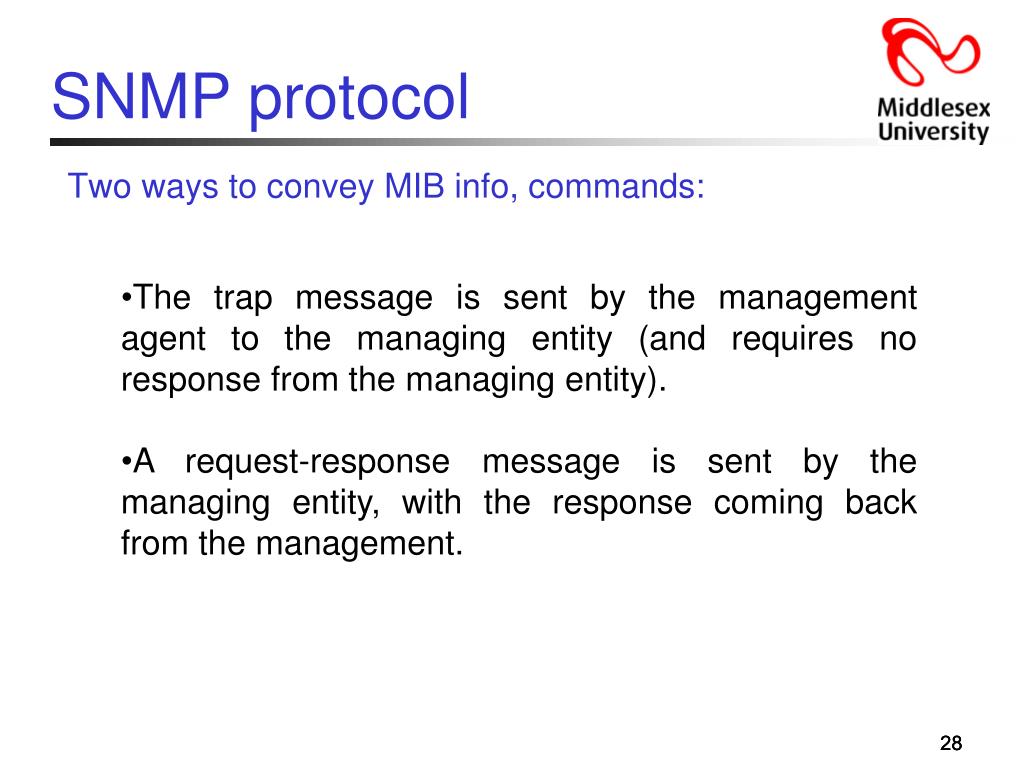 SNMP protocol

Middlesex University

Two ways to convey MIB info, commands:

•The trap message is sent by the management agent to the managing entity (and requires no response from the managing entity).

•A request-response message is sent by the managing entity, with the response coming back from the management.

28